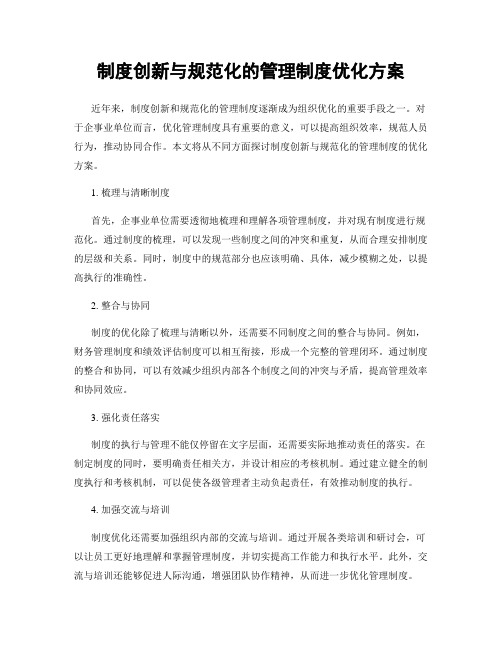 制度创新与规范化的管理制度优化方案

近年来，制度创新和规范化的管理制度逐渐成为组织优化的重要手段之一。对于企事业单位而言，优化管理制度具有重要的意义，可以提高组织效率，规范人员行为，推动协同合作。本文将从不同方面探讨制度创新与规范化的管理制度的优化方案。

1. 梳理与清晰制度

首先，企事业单位需要透彻地梳理和理解各项管理制度，并对现有制度进行规范化。通过制度的梳理，可以发现一些制度之间的冲突和重复，从而合理安排制度的层级和关系。同时，制度中的规范部分也应该明确、具体，减少模糊之处，以提高执行的准确性。

2. 整合与协同

制度的优化除了梳理与清晰以外，还需要不同制度之间的整合与协同。例如，财务管理制度和绩效评估制度可以相互衔接，形成一个完整的管理闭环。通过制度的整合和协同，可以有效减少组织内部各个制度之间的冲突与矛盾，提高管理效率和协同效应。

3. 强化责任落实

制度的执行与管理不能仅停留在文字层面，还需要实际地推动责任的落实。在制定制度的同时，要明确责任相关方，并设计相应的考核机制。通过建立健全的制度执行和考核机制，可以促使各级管理者主动负起责任，有效推动制度的执行。

4. 加强交流与培训

制度优化还需要加强组织内部的交流与培训。通过开展各类培训和研讨会，可以让员工更好地理解和掌握管理制度，并切实提高工作能力和执行水平。此外，交流与培训还能够促进人际沟通，增强团队协作精神，从而进一步优化管理制度。